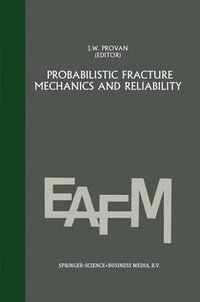 J.W. PROVAN
(EDITOR)

PROBABILISTIC FRACTURE MECHANICS AND RELIABILITY

EAFM

SPRINGER-SCIENCE+BUSINESS MEDIA, B.V.